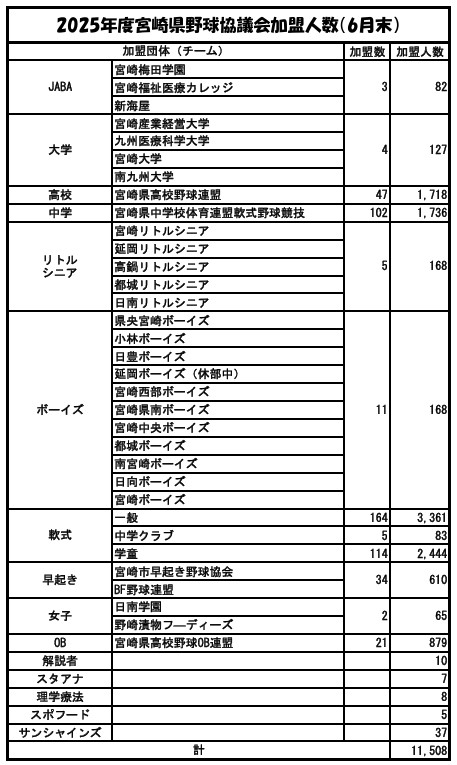 2025年度宮崎県野球協議会加盟人数（6月末）

| 加盟団体（チーム） | | 加盟数 | 加盟人数 |
|---|---|---|---|
| JABA | 宮崎梅田学園 | 3 | 82 |
| | 宮崎福祉医療カレッジ | | |
| | 新海屋 | | |
| 大学 | 宮崎産業経営大学 | 4 | 127 |
| | 九州医療科学大学 | | |
| | 宮崎大学 | | |
| | 南九州大学 | | |
| 高校 | 宮崎県高校野球連盟 | 47 | 1,718 |
| 中学 | 宮崎県中学校体育連盟軟式野球競技 | 102 | 1,736 |
| リトルシニア | 宮崎リトルシニア | 5 | 168 |
| | 延岡リトルシニア | | |
| | 高鍋リトルシニア | | |
| | 都城リトルシニア | | |
| | 日南リトルシニア | | |
| ボーイズ | 県央宮崎ボーイズ | 11 | 168 |
| | 小林ボーイズ | | |
| | 日豊ボーイズ | | |
| | 延岡ボーイズ（休部中） | | |
| | 宮崎西部ボーイズ | | |
| | 宮崎県南ボーイズ | | |
| | 宮崎中央ボーイズ | | |
| | 都城ボーイズ | | |
| | 南宮崎ボーイズ | | |
| | 日向ボーイズ | | |
| | 宮崎ボーイズ | | |
| 軟式 | 一般 | 164 | 3,361 |
| | 中学クラブ | 5 | 83 |
| | 学童 | 114 | 2,444 |
| 早起き | 宮崎市早起き野球協会 | 34 | 610 |
| | BF野球連盟 | | |
| 女子 | 日南学園 | 2 | 65 |
| | 野崎漬物フーディーズ | | |
| OB | 宮崎県高校野球OB連盟 | 21 | 879 |
| 解説者 | | | 10 |
| スタアナ | | | 7 |
| 理学療法 | | | 8 |
| スポフード | | | 5 |
| サンシャインズ | | | 37 |
| 計 | | | 11,508 |